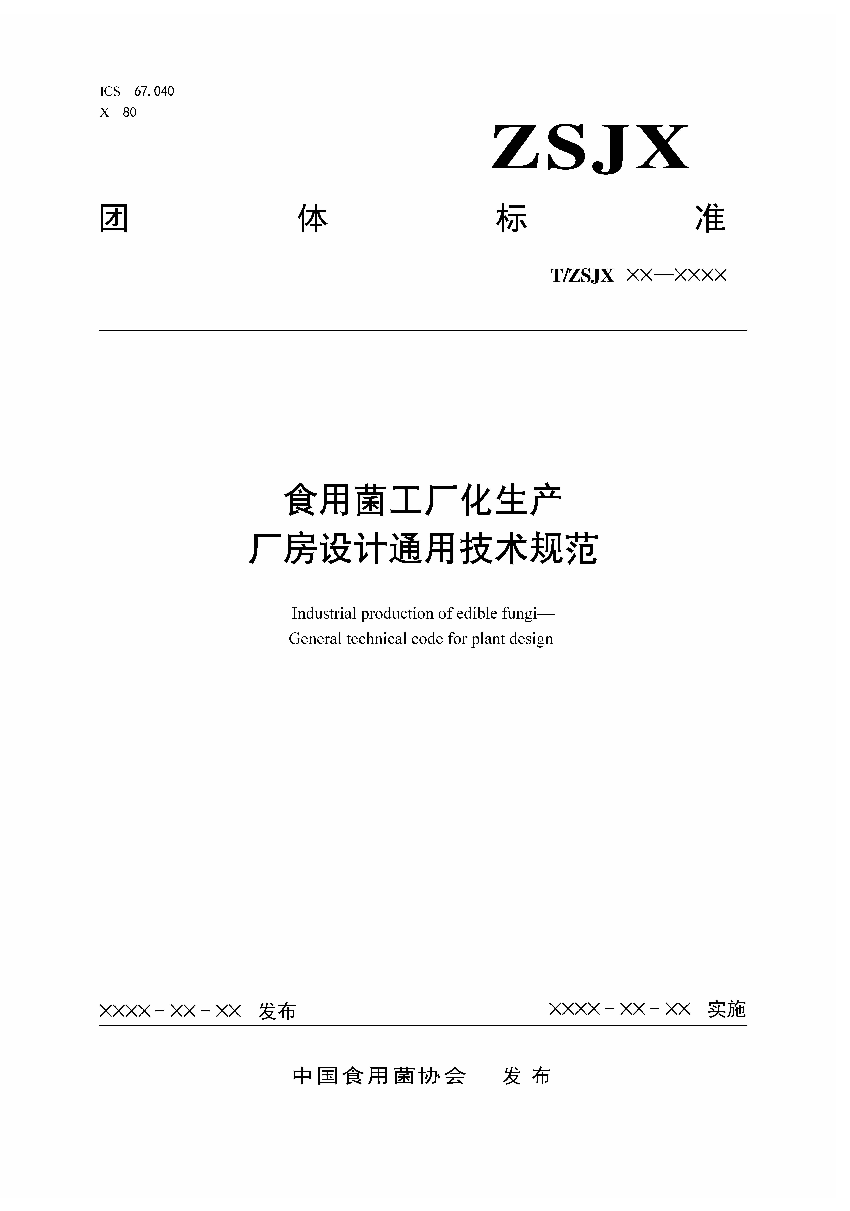 ICS 67.040
X 80

ZSJX

团 体 标 准

T/ZSJX XX—XXXX

食用菌工厂化生产
厂房设计通用技术规范

Industrial production of edible fungi—
General technical code for plant design

XXXX－XX－XX 发布

XXXX－XX－XX 实施

中国食用菌协会 发 布